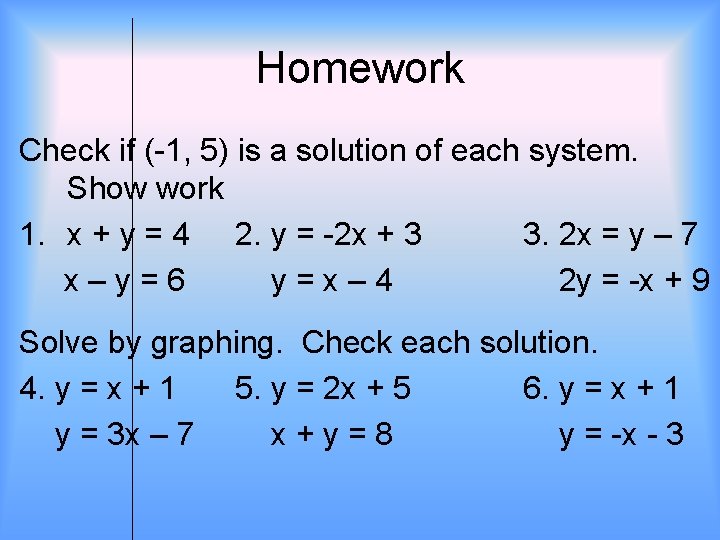 Homework

Check if (-1, 5) is a solution of each system. Show work

1. $x + y = 4$ $x – y = 6$

2. $y = -2x + 3$ $y = x – 4$

3. $2x = y – 7$ $2y = -x + 9$

Solve by graphing. Check each solution.

4. $y = x + 1$ $y = 3x – 7$

5. $y = 2x + 5$ $x + y = 8$

6. $y = x + 1$ $y = -x - 3$